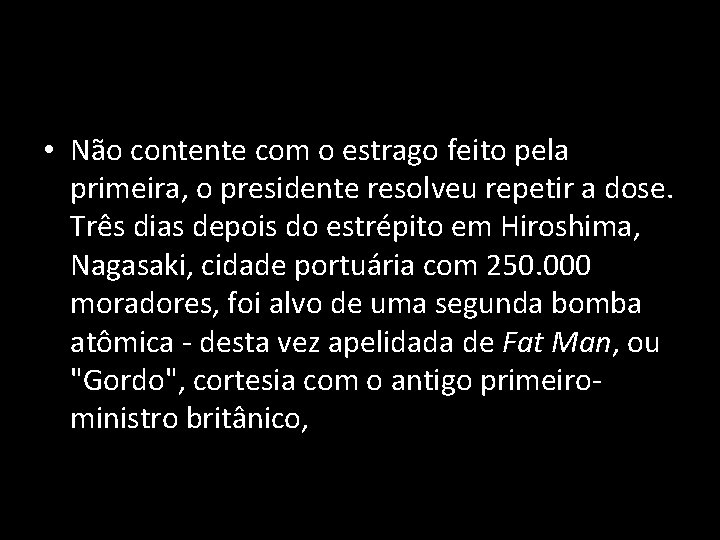 • Não contente com o estrago feito pela primeira, o presidente resolveu repetir a dose. Três dias depois do estrépito em Hiroshima, Nagasaki, cidade portuária com 250.000 moradores, foi alvo de uma segunda bomba atômica - desta vez apelidada de Fat Man, ou "Gordo", cortesia com o antigo primeiro-ministro britânico,